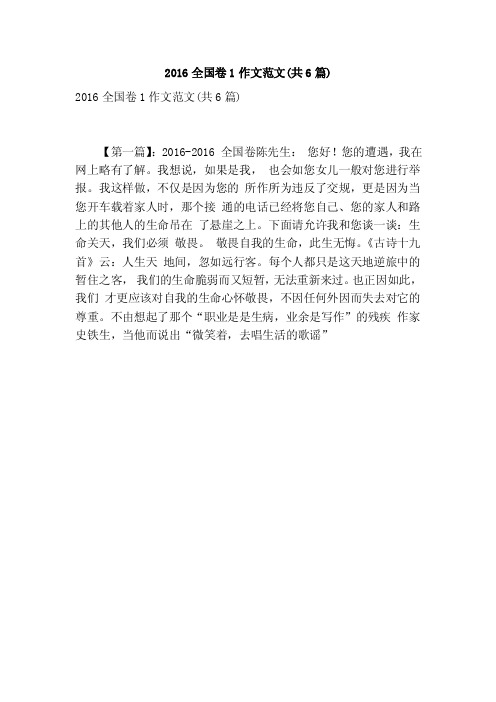 2016 全国卷 1 作文范文(共 6 篇)

2016 全国卷 1 作文范文(共 6 篇)

【第一篇】：2016-2016 全国卷陈先生： 您好！您的遭遇，我在网上略有了解。我想说，如果是我， 也会如您女儿一般对您进行举报。我这样做，不仅是因为您的 所作所为违反了交规，更是因为当您开车载着家人时，那个接 通的电话已经将您自己、您的家人和路上的其他人的生命吊在 了悬崖之上。下面请允许我和您谈一谈：生命关天，我们必须 敬畏。 敬畏自我的生命，此生无悔。《古诗十九首》云：人生天 地间，忽如远行客。每个人都只是这天地逆旅中的暂住之客， 我们的生命脆弱而又短暂，无法重新来过。也正因如此，我们 才更应该对自我的生命心怀敬畏，不因任何外因而失去对它的尊重。不由想起了那个“职业是是生病，业余是写作”的残疾 作家史铁生，当他而说出“微笑着，去唱生活的歌谣”